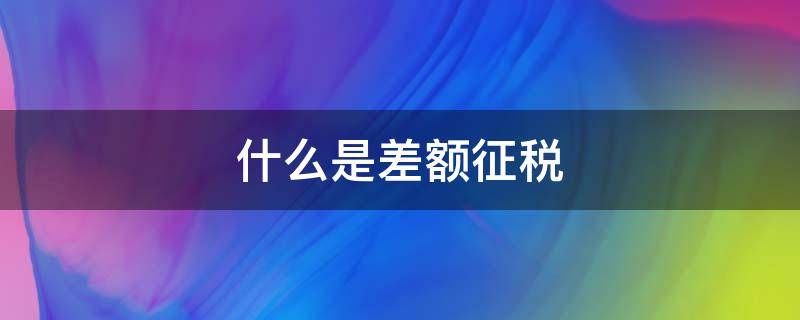 什么是差额征税